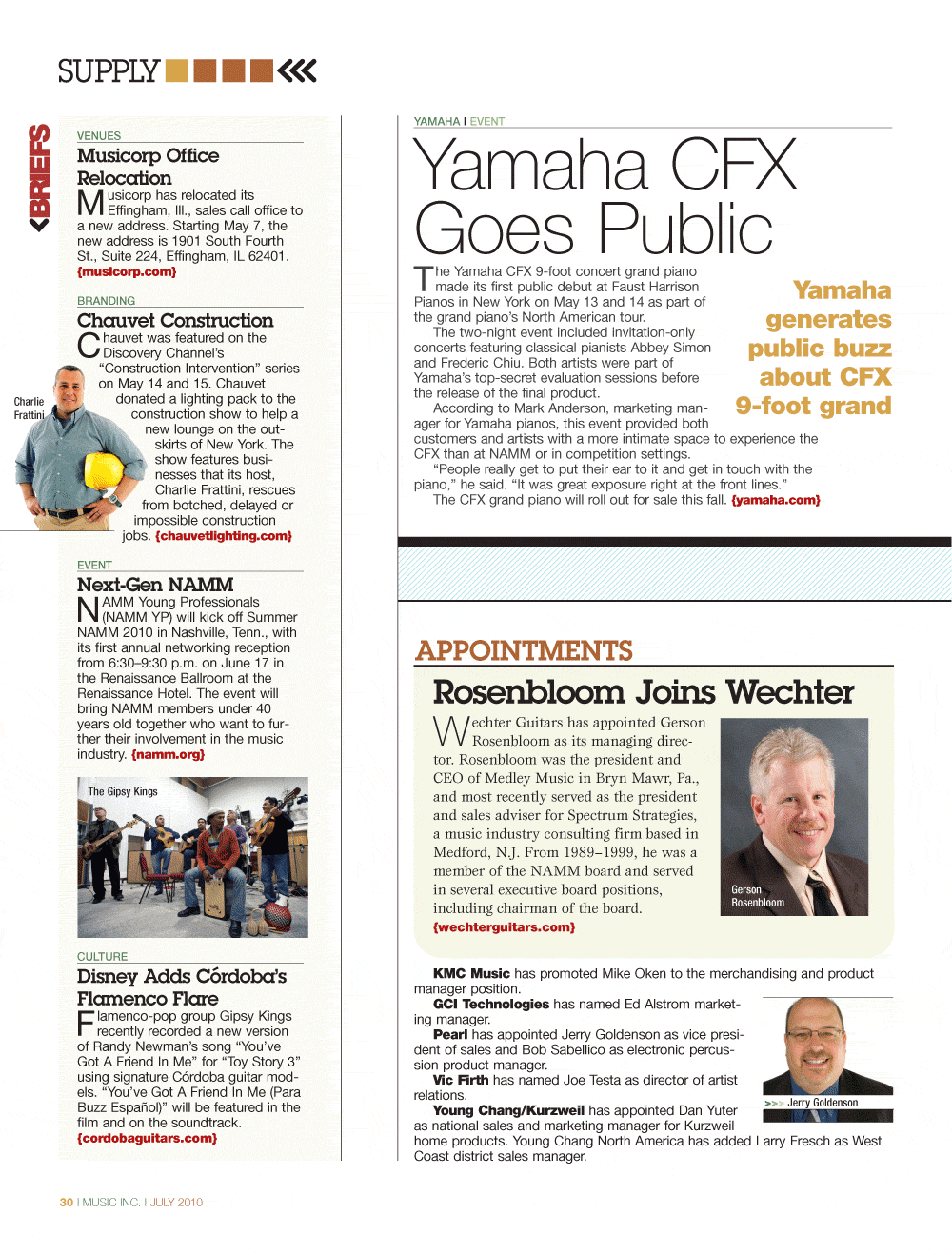 SUPPLY

BRIEFS

VENUES
Musicorp Office Relocation
Musicorp has relocated its Effingham, Ill., sales call office to a new address. Starting May 7, the new address is 1901 South Fourth St., Suite 224, Effingham, IL 62401. {musicorp.com}

BRANDING
Chauvet Construction
Chauvet was featured on the Discovery Channel's "Construction Intervention" series on May 14 and 15. Chauvet donated a lighting pack to the construction show to help a new lounge on the outskirts of New York. The show features businesses that its host, Charlie Frattini, rescues from botched, delayed or impossible construction jobs. {chauvetlighting.com}

Charlie Frattini

EVENT
Next-Gen NAMM
NAMM Young Professionals (NAMM YP) will kick off Summer NAMM 2010 in Nashville, Tenn., with its first annual networking reception from 6:30–9:30 p.m. on June 17 in the Renaissance Ballroom at the Renaissance Hotel. The event will bring NAMM members under 40 years old together who want to further their involvement in the music industry. {namm.org}

The Gipsy Kings

CULTURE
Disney Adds Córdoba's Flamenco Flare
Flamenco-pop group Gipsy Kings recently recorded a new version of Randy Newman's song "You've Got A Friend In Me" for "Toy Story 3" using signature Córdoba guitar models. "You've Got A Friend In Me (Para Buzz Español)" will be featured in the film and on the soundtrack. {cordobaguitars.com}

YAMAHA I EVENT
Yamaha CFX Goes Public
The Yamaha CFX 9-foot concert grand piano made its first public debut at Faust Harrison Pianos in New York on May 13 and 14 as part of the grand piano's North American tour.
The two-night event included invitation-only concerts featuring classical pianists Abbey Simon and Frederic Chiu. Both artists were part of Yamaha's top-secret evaluation sessions before the release of the final product.
According to Mark Anderson, marketing manager for Yamaha pianos, this event provided both customers and artists with a more intimate space to experience the CFX than at NAMM or in competition settings.
"People really get to put their ear to it and get in touch with the piano," he said. "It was great exposure right at the front lines."
The CFX grand piano will roll out for sale this fall. {yamaha.com}

Yamaha generates public buzz about CFX 9-foot grand

APPOINTMENTS
Rosenbloom Joins Wechter
Wechter Guitars has appointed Gerson Rosenbloom as its managing director. Rosenbloom was the president and CEO of Medley Music in Bryn Mawr, Pa., and most recently served as the president and sales adviser for Spectrum Strategies, a music industry consulting firm based in Medford, N.J. From 1989–1999, he was a member of the NAMM board and served in several executive board positions, including chairman of the board. {wechterguitars.com}

Gerson Rosenbloom

KMC Music has promoted Mike Oken to the merchandising and product manager position.
GCI Technologies has named Ed Alstrom marketing manager.
Pearl has appointed Jerry Goldenson as vice president of sales and Bob Sabellico as electronic percussion product manager.
Vic Firth has named Joe Testa as director of artist relations.
Young Chang/Kurzweil has appointed Dan Yuter as national sales and marketing manager for Kurzweil home products. Young Chang North America has added Larry Fresch as West Coast district sales manager.

>>> Jerry Goldenson

30 I MUSIC INC. I JULY 2010